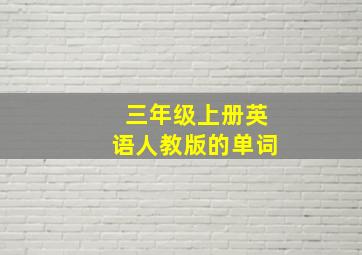 三年级上册英语人教版的单词